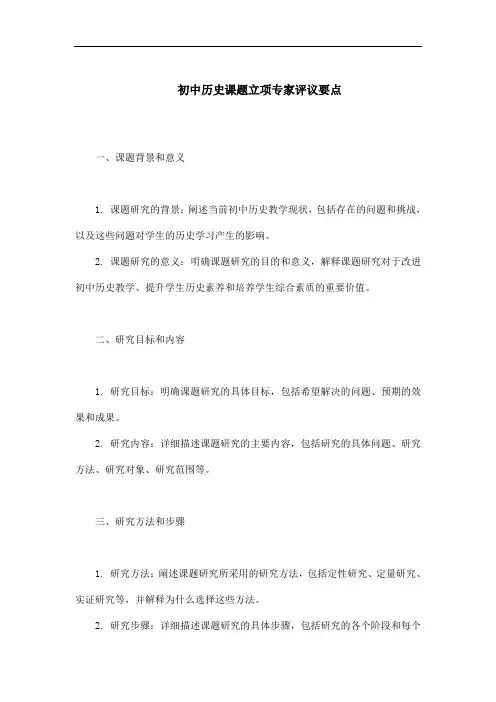 初中历史课题立项专家评议要点

一、课题背景和意义

1. 课题研究的背景：阐述当前初中历史教学现状，包括存在的问题和挑战，以及这些问题对学生的历史学习产生的影响。

2. 课题研究的意义：明确课题研究的目的和意义，解释课题研究对于改进初中历史教学、提升学生历史素养和培养学生综合素质的重要价值。

二、研究目标和内容

1. 研究目标：明确课题研究的具体目标，包括希望解决的问题、预期的效果和成果。

2. 研究内容：详细描述课题研究的主要内容，包括研究的具体问题、研究方法、研究对象、研究范围等。

三、研究方法和步骤

1. 研究方法：阐述课题研究所采用的研究方法，包括定性研究、定量研究、实证研究等，并解释为什么选择这些方法。

2. 研究步骤：详细描述课题研究的具体步骤，包括研究的各个阶段和每个